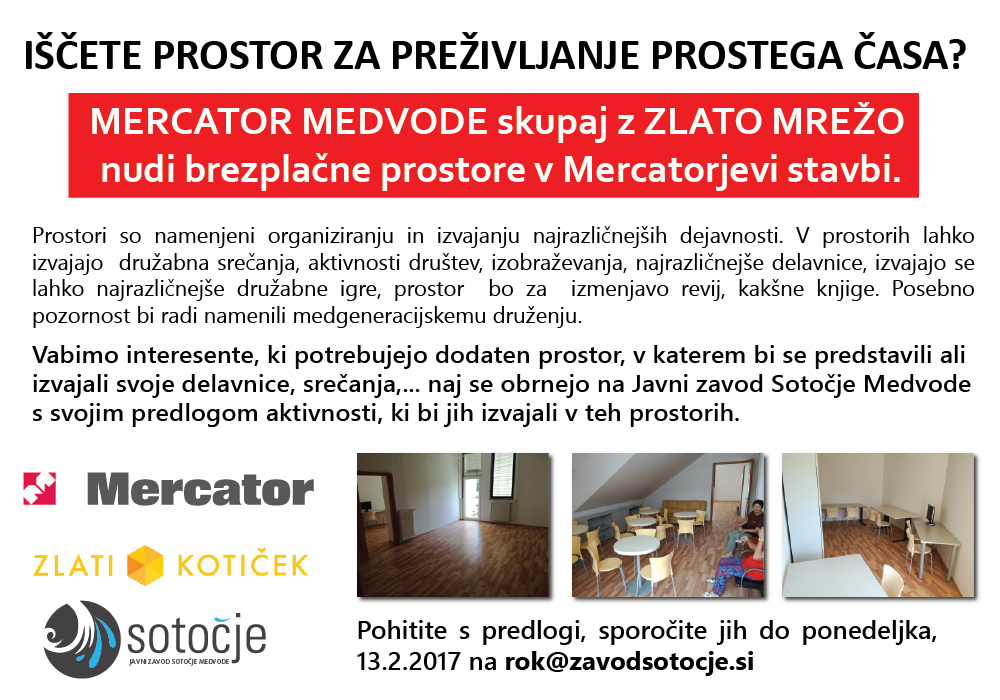 IŠČETE PROSTOR ZA PREŽIVLJANJE PROSTEGA ČASA?

MERCATOR MEDVODE skupaj z ZLATO MREŽO nudi brezplačne prostore v Mercatorjevi stavbi.

Prostori so namenjeni organiziranju in izvajanju najrazličnejših dejavnosti. V prostorih lahko izvajajo družabna srečanja, aktivnosti društev, izobraževanja, najrazličnejše delavnice, izvajajo se lahko najrazličnejše družabne igre, prostor bo za izmenjavo revij, kakšne knjige. Posebno pozornost bi radi namenili medgeneracijskemu druženju.

Vabimo interesente, ki potrebujejo dodaten prostor, v katerem bi se predstavili ali izvajali svoje delavnice, srečanja,... naj se obrnejo na Javni zavod Sotočje Medvode s svojim predlogom aktivnosti, ki bi jih izvajali v teh prostorih.

Mercator

ZLATI KOTIČEK

sotočje
JAVNI ZAVOD SOTOČJE MEDVODE

Pohitite s predlogi, sporočite jih do ponedeljka, 13.2.2017 na rok@zavodsotocje.si